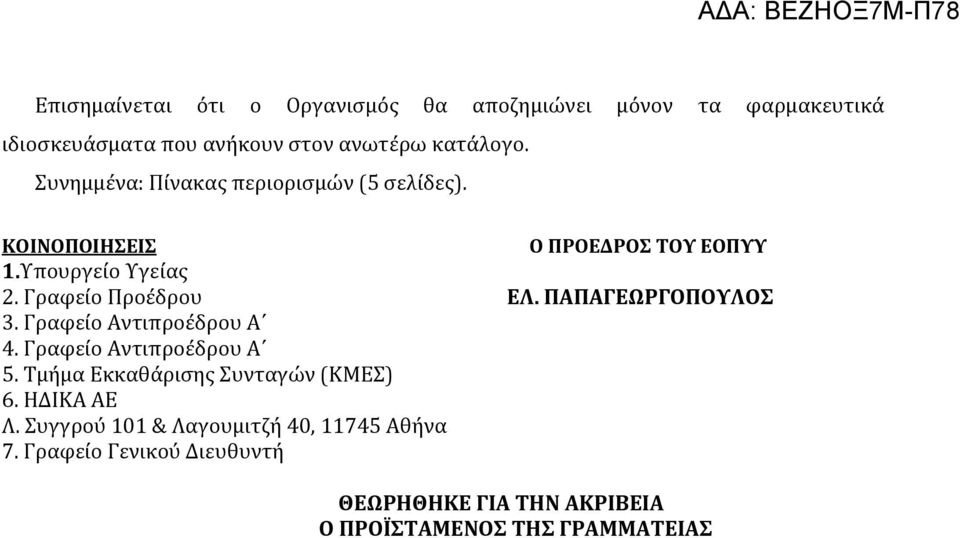 ΑΔΑ: ΒΕΖΗΟΞ7Μ-Π78

Επισημαίνεται ότι ο Οργανισμός θα αποζημιώνει μόνον τα φαρμακευτικά ιδιοσκευάσματα που ανήκουν στον ανωτέρω κατάλογο.

Συνημμένα: Πίνακας περιορισμών (5 σελίδες).

ΚΟΙΝΟΠΟΙΗΣΕΙΣ
1.Υπουργείο Υγείας
2. Γραφείο Προέδρου
3. Γραφείο Αντιπροέδρου Α΄
4. Γραφείο Αντιπροέδρου Α΄
5. Τμήμα Εκκαθάρισης Συνταγών (ΚΜΕΣ)
6. ΗΔΙΚΑ ΑΕ
Λ. Συγγρού 101 & Λαγουμιτζή 40, 11745 Αθήνα
7. Γραφείο Γενικού Διευθυντή

Ο ΠΡΟΕΔΡΟΣ ΤΟΥ ΕΟΠΥΥ

ΕΛ. ΠΑΠΑΓΕΩΡΓΟΠΟΥΛΟΣ

ΘΕΩΡΗΘΗΚΕ ΓΙΑ ΤΗΝ ΑΚΡΙΒΕΙΑ
Ο ΠΡΟΪΣΤΑΜΕΝΟΣ ΤΗΣ ΓΡΑΜΜΑΤΕΙΑΣ